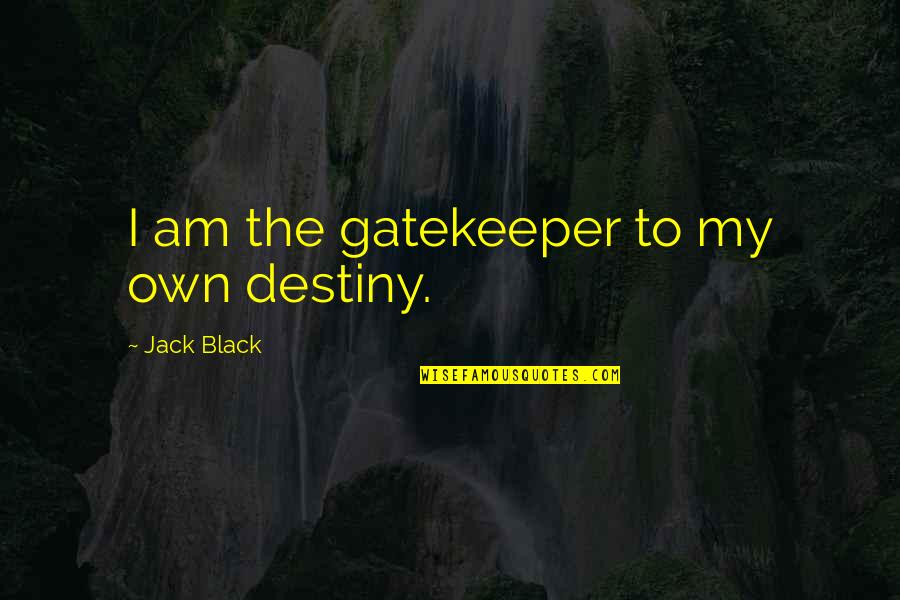 I am the gatekeeper to my own destiny.

~ Jack Black

WISEFAMOUSQUOTES.COM